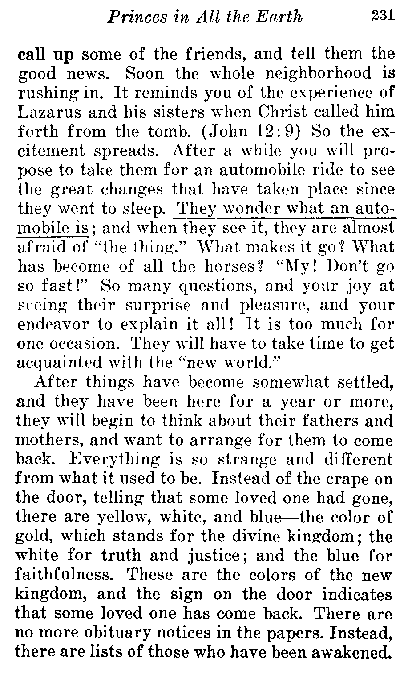 Princes in All the Earth 231

call up some of the friends, and tell them the good news. Soon the whole neighborhood is rushing in. It reminds you of the experience of Lazarus and his sisters when Christ called him forth from the tomb. (John 12:9) So the excitement spreads. After a while you will propose to take them for an automobile ride to see the great changes that have taken place since they went to sleep. They wonder what an automobile is; and when they see it, they are almost afraid of "the thing." What makes it go? What has become of all the horses? "My! Don't go so fast!" So many questions, and your joy at seeing their surprise and pleasure, and your endeavor to explain it all! It is too much for one occasion. They will have to take time to get acquainted with the "new world."

After things have become somewhat settled, and they have been here for a year or more, they will begin to think about their fathers and mothers, and want to arrange for them to come back. Everything is so strange and different from what it used to be. Instead of the crape on the door, telling that some loved one had gone, there are yellow, white, and blue—the color of gold, which stands for the divine kingdom; the white for truth and justice; and the blue for faithfulness. These are the colors of the new kingdom, and the sign on the door indicates that some loved one has come back. There are no more obituary notices in the papers. Instead, there are lists of those who have been awakened.